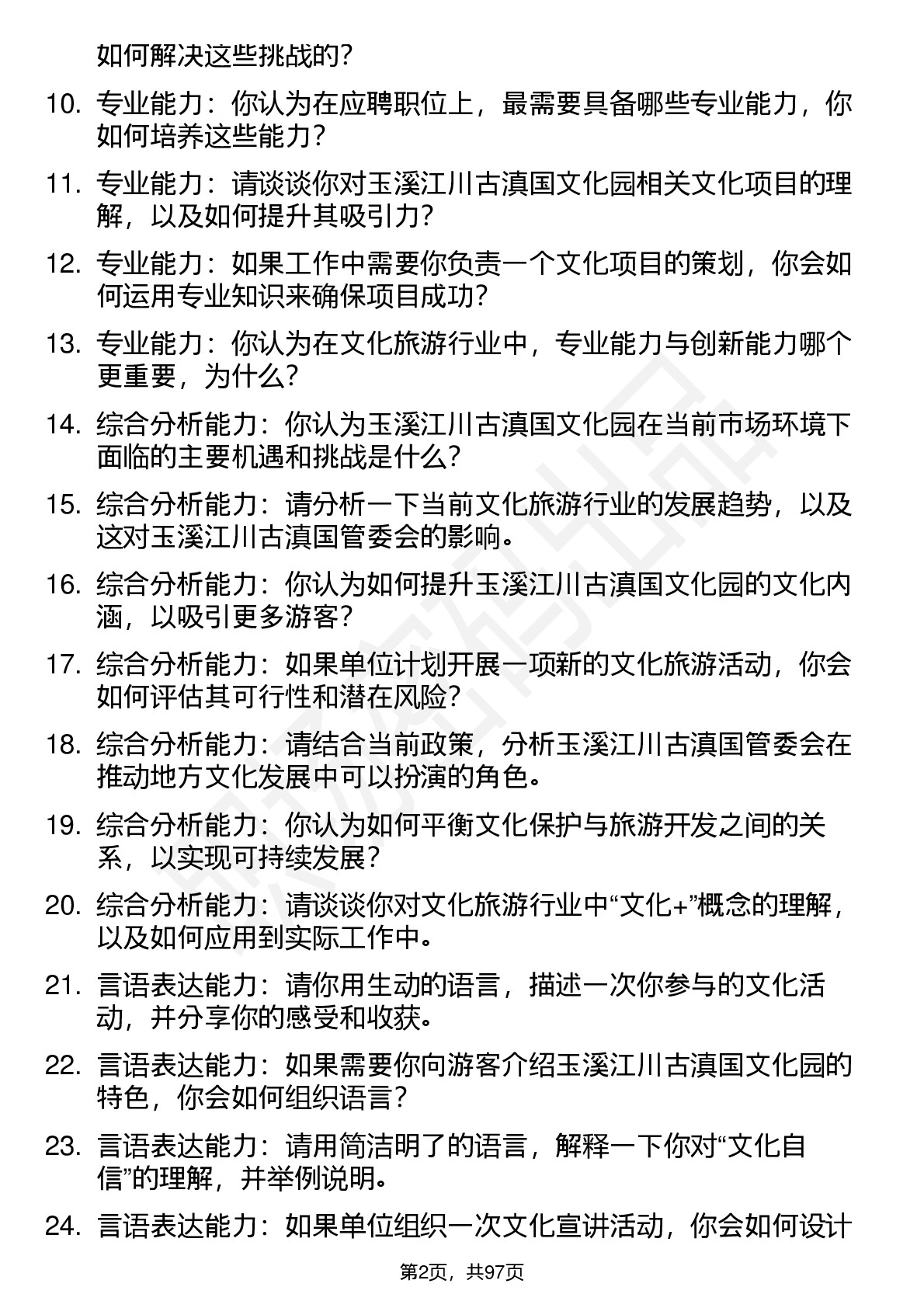 如何解决这些挑战的？

10. 专业能力：你认为在应聘职位上，最需要具备哪些专业能力，你如何培养这些能力？

11. 专业能力：请谈谈你对玉溪江川古滇国文化园相关文化项目的理解，以及如何提升其吸引力？

12. 专业能力：如果工作中需要你负责一个文化项目的策划，你会如何运用专业知识来确保项目成功？

13. 专业能力：你认为在文化旅游行业中，专业能力与创新能力哪个更重要，为什么？

14. 综合分析能力：你认为玉溪江川古滇国文化园在当前市场环境下面临的主要机遇和挑战是什么？

15. 综合分析能力：请分析一下当前文化旅游行业的发展趋势，以及这对玉溪江川古滇国管委会的影响。

16. 综合分析能力：你认为如何提升玉溪江川古滇国文化园的文化内涵，以吸引更多游客？

17. 综合分析能力：如果单位计划开展一项新的文化旅游活动，你会如何评估其可行性和潜在风险？

18. 综合分析能力：请结合当前政策，分析玉溪江川古滇国管委会在推动地方文化发展中可以扮演的角色。

19. 综合分析能力：你认为如何平衡文化保护与旅游开发之间的关系，以实现可持续发展？

20. 综合分析能力：请谈谈你对文化旅游行业中“文化+”概念的理解，以及如何应用到实际工作中。

21. 言语表达能力：请你用生动的语言，描述一次你参与的文化活动，并分享你的感受和收获。

22. 言语表达能力：如果需要你向游客介绍玉溪江川古滇国文化园的特色，你会如何组织语言？

23. 言语表达能力：请用简洁明了的语言，解释一下你对“文化自信”的理解，并举例说明。

24. 言语表达能力：如果单位组织一次文化宣讲活动，你会如何设计

第2页，共97页